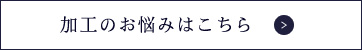 加工のお悩みはこちら >